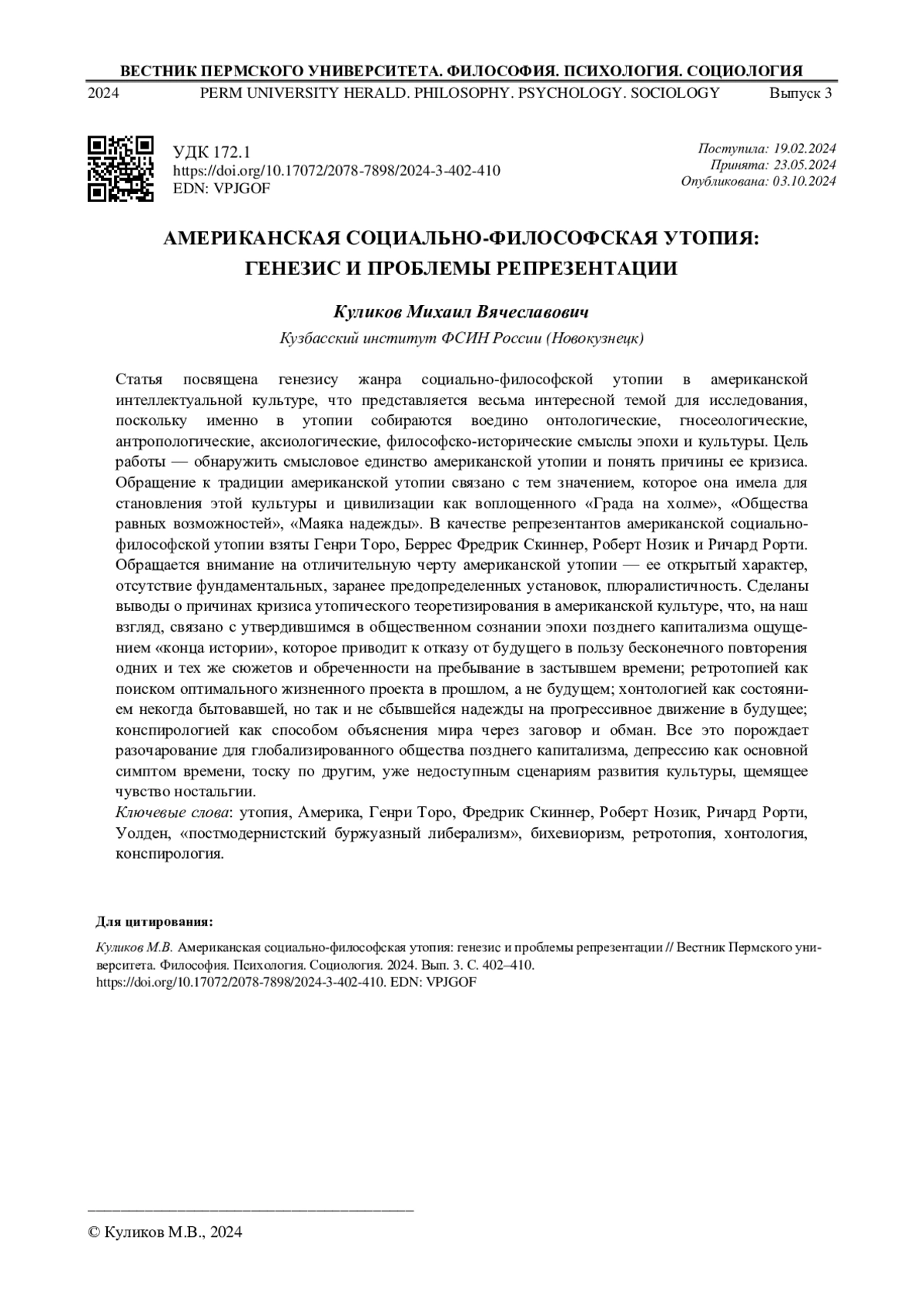 ВЕСТНИК ПЕРМСКОГО УНИВЕРСИТЕТА. ФИЛОСОФИЯ. ПСИХОЛОГИЯ. СОЦИОЛОГИЯ

2024 PERM UNIVERSITY HERALD. PHILOSOPHY. PSYCHOLOGY. SOCIOLOGY Выпуск 3

УДК 172.1
https://doi.org/10.17072/2078-7898/2024-3-402-410
EDN: VPJGOF

Поступила: 19.02.2024
Принята: 23.05.2024
Опубликована: 03.10.2024

АМЕРИКАНСКАЯ СОЦИАЛЬНО-ФИЛОСОФСКАЯ УТОПИЯ: ГЕНЕЗИС И ПРОБЛЕМЫ РЕПРЕЗЕНТАЦИИ

Куликов Михаил Вячеславович

Кузбасский институт ФСИН России (Новокузнецк)

Статья посвящена генезису жанра социально-философской утопии в американской интеллектуальной культуре, что представляется весьма интересной темой для исследования, поскольку именно в утопии собираются воедино онтологические, гносеологические, антропологические, аксиологические, философско-исторические смыслы эпохи и культуры. Цель работы — обнаружить смысловое единство американской утопии и понять причины ее кризиса. Обращение к традиции американской утопии связано с тем значением, которое она имела для становления этой культуры и цивилизации как воплощенного «Града на холме», «Общества равных возможностей», «Маяка надежды». В качестве репрезентантов американской социально-философской утопии взяты Генри Торо, Беррес Фредрик Скиннер, Роберт Нозик и Ричард Рорти. Обращается внимание на отличительную черту американской утопии — ее открытый характер, отсутствие фундаментальных, заранее предопределенных установок, плюралистичность. Сделаны выводы о причинах кризиса утопического теоретизирования в американской культуре, что, на наш взгляд, связано с утвердившимся в общественном сознании эпохи позднего капитализма ощущением «конца истории», которое приводит к отказу от будущего в пользу бесконечного повторения одних и тех же сюжетов и обреченности на пребывание в застывшем времени; ретротопией как поиском оптимального жизненного проекта в прошлом, а не будущем; хонтологией как состоянием некогда бытовавшей, но так и не сбывшейся надежды на прогрессивное движение в будущее; конспирологией как способом объяснения мира через заговор и обман. Все это порождает разочарование для глобализированного общества позднего капитализма, депрессию как основной симптом времени, тоску по другим, уже недоступным сценариям развития культуры, щемящее чувство ностальгии.

Ключевые слова: утопия, Америка, Генри Торо, Фредрик Скиннер, Роберт Нозик, Ричард Рорти, Уолден, «постмодернистский буржуазный либерализм», бихевиоризм, ретротопия, хонтология, конспирология.

Для цитирования:

Куликов М.В. Американская социально-философская утопия: генезис и проблемы репрезентации // Вестник Пермского университета. Философия. Психология. Социология. 2024. Вып. 3. С. 402–410. https://doi.org/10.17072/2078-7898/2024-3-402-410. EDN: VPJGOF

© Куликов М.В., 2024